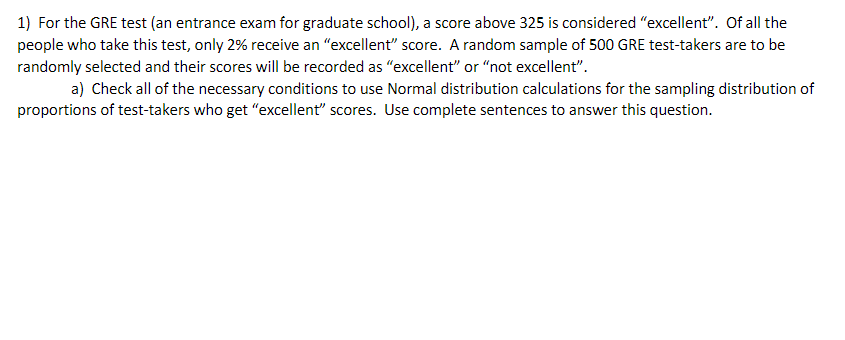 1) For the GRE test (an entrance exam for graduate school), a score above 325 is considered “excellent”. Of all the people who take this test, only 2% receive an “excellent” score. A random sample of 500 GRE test-takers are to be randomly selected and their scores will be recorded as “excellent” or “not excellent”.

a) Check all of the necessary conditions to use Normal distribution calculations for the sampling distribution of proportions of test-takers who get “excellent” scores. Use complete sentences to answer this question.